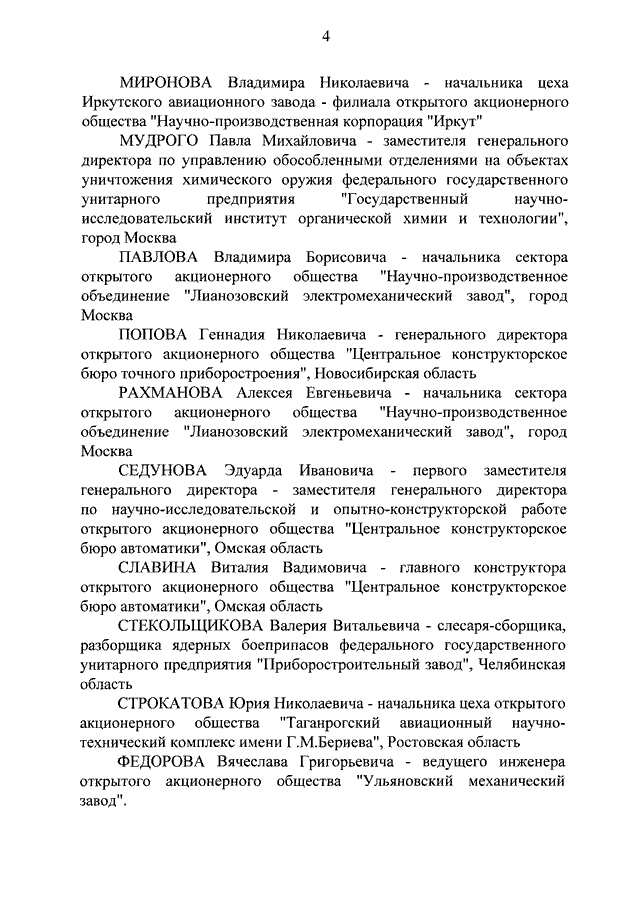 4

МИРОНОВА Владимира Николаевича - начальника цеха Иркутского авиационного завода - филиала открытого акционерного общества "Научно-производственная корпорация "Иркут"

МУДРОГО Павла Михайловича - заместителя генерального директора по управлению обособленными отделениями на объектах уничтожения химического оружия федерального государственного унитарного предприятия "Государственный научно-исследовательский институт органической химии и технологии", город Москва

ПАВЛОВА Владимира Борисовича - начальника сектора открытого акционерного общества "Научно-производственное объединение "Лианозовский электромеханический завод", город Москва

ПОПОВА Геннадия Николаевича - генерального директора открытого акционерного общества "Центральное конструкторское бюро точного приборостроения", Новосибирская область

РАХМАНОВА Алексея Евгеньевича - начальника сектора открытого акционерного общества "Научно-производственное объединение "Лианозовский электромеханический завод", город Москва

СЕДУНОВА Эдуарда Ивановича - первого заместителя генерального директора - заместителя генерального директора по научно-исследовательской и опытно-конструкторской работе открытого акционерного общества "Центральное конструкторское бюро автоматики", Омская область

СЛАВИНА Виталия Вадимовича - главного конструктора открытого акционерного общества "Центральное конструкторское бюро автоматики", Омская область

СТЕКОЛЬЩИКОВА Валерия Витальевича - слесаря-сборщика, разборщика ядерных боеприпасов федерального государственного унитарного предприятия "Приборостроительный завод", Челябинская область

СТРОКАТОВА Юрия Николаевича - начальника цеха открытого акционерного общества "Таганрогский авиационный научно-технический комплекс имени Г.М.Бериева", Ростовская область

ФЕДОРОВА Вячеслава Григорьевича - ведущего инженера открытого акционерного общества "Ульяновский механический завод".